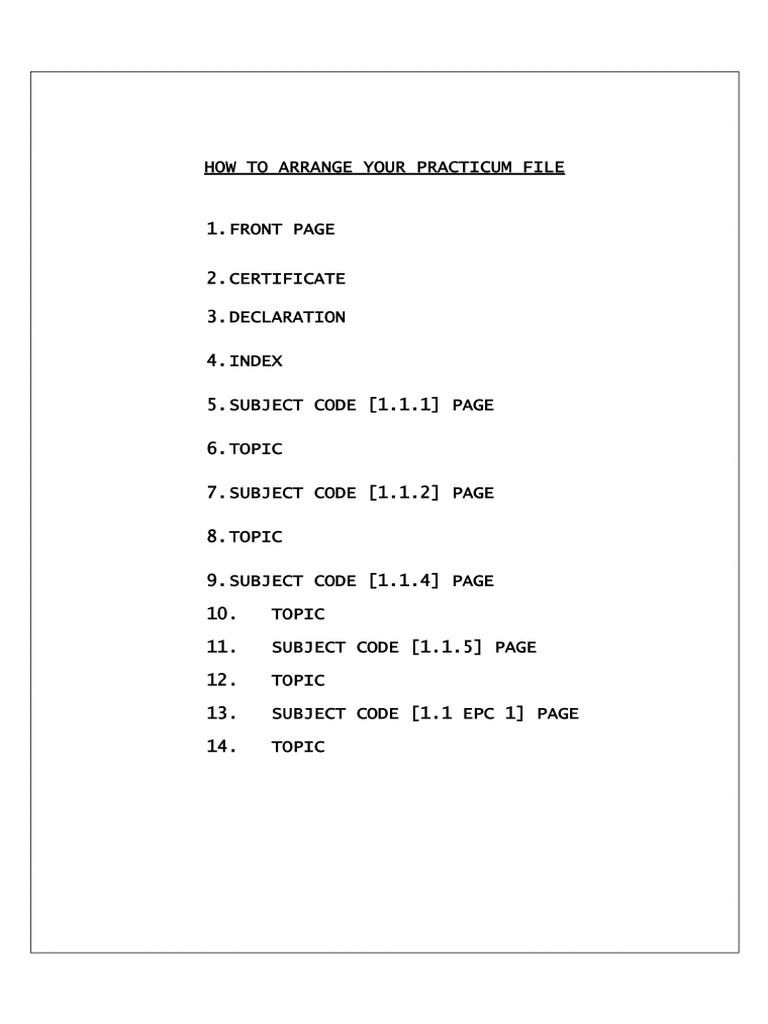 HOW TO ARRANGE YOUR PRACTICUM FILE

1. FRONT PAGE

2. CERTIFICATE

3. DECLARATION

4. INDEX

5. SUBJECT CODE [1.1.1] PAGE

6. TOPIC

7. SUBJECT CODE [1.1.2] PAGE

8. TOPIC

9. SUBJECT CODE [1.1.4] PAGE

10. TOPIC

11. SUBJECT CODE [1.1.5] PAGE

12. TOPIC

13. SUBJECT CODE [1.1 EPC 1] PAGE

14. TOPIC